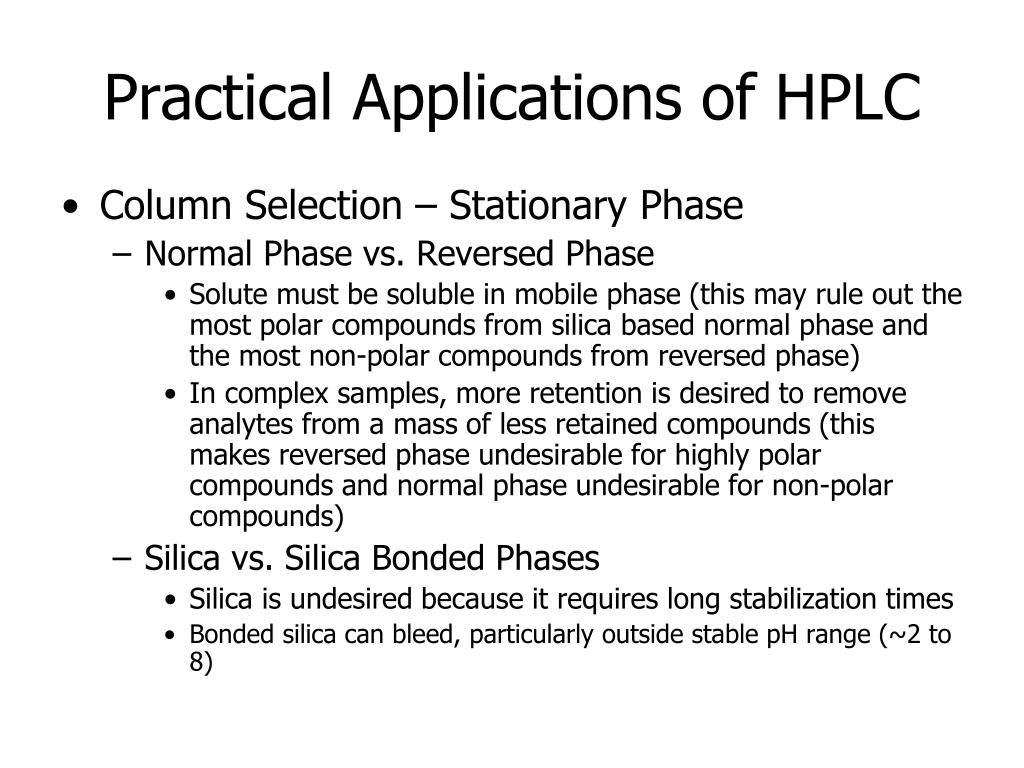 Practical Applications of HPLC

• Column Selection – Stationary Phase
– Normal Phase vs. Reversed Phase
• Solute must be soluble in mobile phase (this may rule out the most polar compounds from silica based normal phase and the most non-polar compounds from reversed phase)
• In complex samples, more retention is desired to remove analytes from a mass of less retained compounds (this makes reversed phase undesirable for highly polar compounds and normal phase undesirable for non-polar compounds)
– Silica vs. Silica Bonded Phases
• Silica is undesired because it requires long stabilization times
• Bonded silica can bleed, particularly outside stable pH range (~2 to 8)